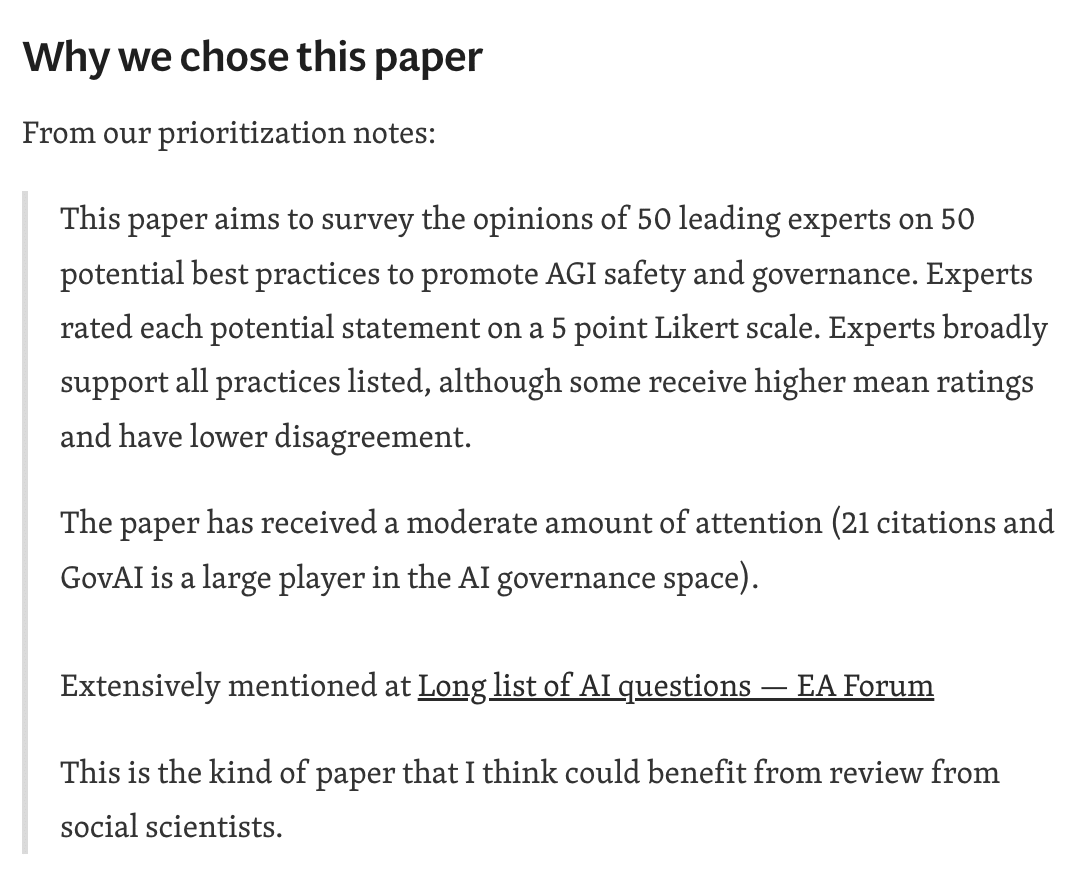 Why we chose this paper

From our prioritization notes:

This paper aims to survey the opinions of 50 leading experts on 50 potential best practices to promote AGI safety and governance. Experts rated each potential statement on a 5 point Likert scale. Experts broadly support all practices listed, although some receive higher mean ratings and have lower disagreement.

The paper has received a moderate amount of attention (21 citations and GovAI is a large player in the AI governance space).

Extensively mentioned at Long list of AI questions — EA Forum

This is the kind of paper that I think could benefit from review from social scientists.